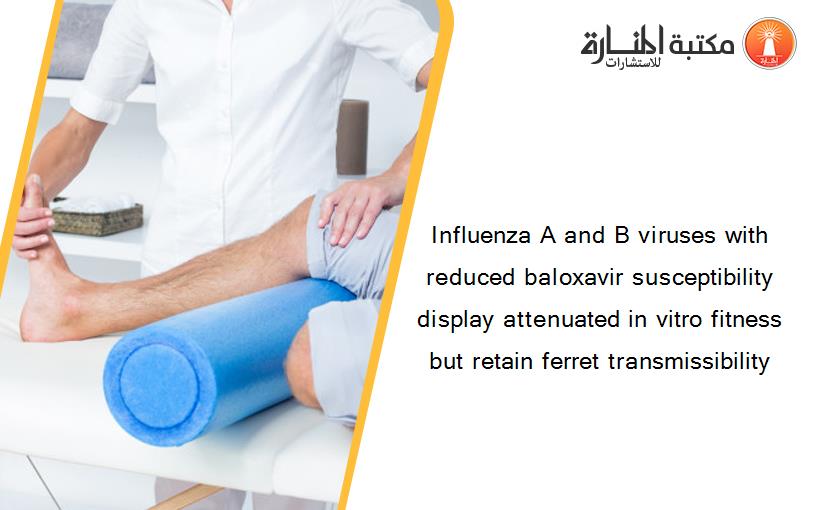 مكتبة المنارة للاستشارات

Influenza A and B viruses with reduced baloxavir susceptibility display attenuated in vitro fitness but retain ferret transmissibility